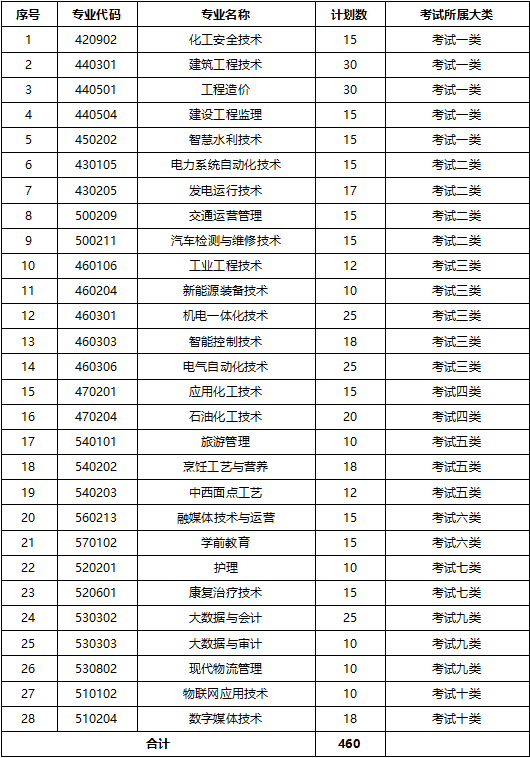 | 序号 | 专业代码 | 专业名称 | 计划数 | 考试所属大类 |
|---|---|---|---|---|
| 1 | 420902 | 化工安全技术 | 15 | 考试一类 |
| 2 | 440301 | 建筑工程技术 | 30 | 考试一类 |
| 3 | 440501 | 工程造价 | 30 | 考试一类 |
| 4 | 440504 | 建设工程监理 | 15 | 考试一类 |
| 5 | 450202 | 智慧水利技术 | 15 | 考试一类 |
| 6 | 430105 | 电力系统自动化技术 | 15 | 考试二类 |
| 7 | 430205 | 发电运行技术 | 17 | 考试二类 |
| 8 | 500209 | 交通运营管理 | 15 | 考试二类 |
| 9 | 500211 | 汽车检测与维修技术 | 15 | 考试二类 |
| 10 | 460106 | 工业工程技术 | 12 | 考试三类 |
| 11 | 460204 | 新能源装备技术 | 10 | 考试三类 |
| 12 | 460301 | 机电一体化技术 | 25 | 考试三类 |
| 13 | 460303 | 智能控制技术 | 18 | 考试三类 |
| 14 | 460306 | 电气自动化技术 | 25 | 考试三类 |
| 15 | 470201 | 应用化工技术 | 15 | 考试四类 |
| 16 | 470204 | 石油化工技术 | 20 | 考试四类 |
| 17 | 540101 | 旅游管理 | 10 | 考试五类 |
| 18 | 540202 | 烹饪工艺与营养 | 18 | 考试五类 |
| 19 | 540203 | 中西面点工艺 | 12 | 考试五类 |
| 20 | 560213 | 融媒体技术与运营 | 15 | 考试六类 |
| 21 | 570102 | 学前教育 | 15 | 考试六类 |
| 22 | 520201 | 护理 | 10 | 考试七类 |
| 23 | 520601 | 康复治疗技术 | 15 | 考试七类 |
| 24 | 530302 | 大数据与会计 | 25 | 考试九类 |
| 25 | 530303 | 大数据与审计 | 10 | 考试九类 |
| 26 | 530802 | 现代物流管理 | 10 | 考试九类 |
| 27 | 510102 | 物联网应用技术 | 10 | 考试十类 |
| 28 | 510204 | 数字媒体技术 | 18 | 考试十类 |
| 合计 | | | 460 | |